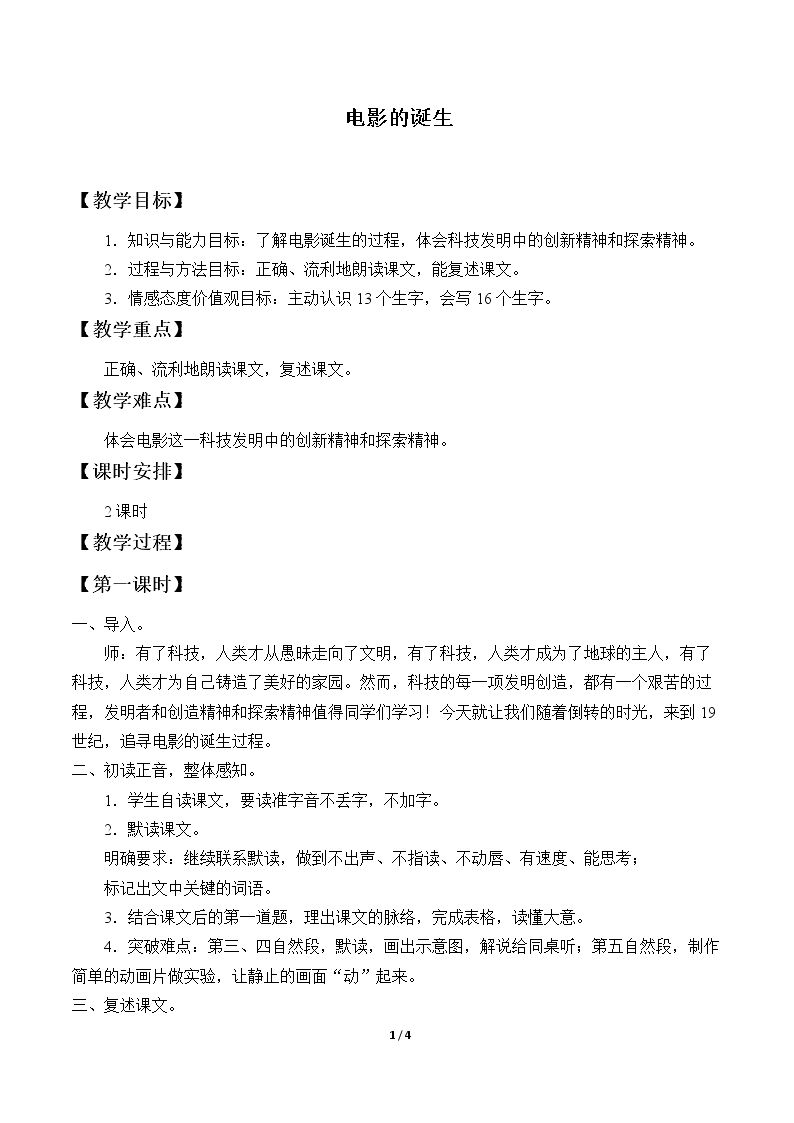 电影的诞生

【教学目标】

1．知识与能力目标：了解电影诞生的过程，体会科技发明中的创新精神和探索精神。

2．过程与方法目标：正确、流利地朗读课文，能复述课文。

3．情感态度价值观目标：主动认识13个生字，会写16个生字。

【教学重点】

正确、流利地朗读课文，复述课文。

【教学难点】

体会电影这一科技发明中的创新精神和探索精神。

【课时安排】

2课时

【教学过程】

【第一课时】

一、导入。

师：有了科技，人类才从愚昧走向了文明，有了科技，人类才成为了地球的主人，有了科技，人类才为自己铸造了美好的家园。然而，科技的每一项发明创造，都有一个艰苦的过程，发明者和创造精神和探索精神值得同学们学习！今天就让我们随着倒转的时光，来到19世纪，追寻电影的诞生过程。

二、初读正音，整体感知。

1．学生自读课文，要读准字音不丢字，不加字。

2．默读课文。

明确要求：继续联系默读，做到不出声、不指读、不动唇、有速度、能思考；

标记出文中关键的词语。

3．结合课文后的第一道题，理出课文的脉络，完成表格，读懂大意。

4．突破难点：第三、四自然段，默读，画出示意图，解说给同桌听；第五自然段，制作简单的动画片做实验，让静止的画面“动”起来。

三、复述课文。

1/4